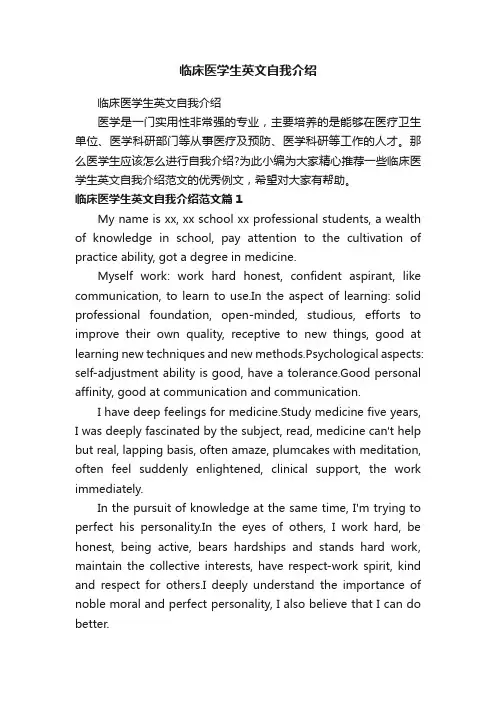 临床医学生英文自我介绍

临床医学生英文自我介绍

医学是一门实用性非常强的专业，主要培养的是能够在医疗卫生单位、医学科研部门等从事医疗及预防、医学科研等工作的人才。那么医学生应该怎么进行自我介绍?为此小编为大家精心推荐一些临床医学生英文自我介绍范文的优秀例文，希望对大家有帮助。

临床医学生英文自我介绍范文篇1

My name is xx, xx school xx professional students, a wealth of knowledge in school, pay attention to the cultivation of practice ability, got a degree in medicine.

Myself work: work hard honest, confident aspirant, like communication, to learn to use.In the aspect of learning: solid professional foundation, open-minded, studious, efforts to improve their own quality, receptive to new things, good at learning new techniques and new methods.Psychological aspects: self-adjustment ability is good, have a tolerance.Good personal affinity, good at communication and communication.

I have deep feelings for medicine.Study medicine five years, I was deeply fascinated by the subject, read, medicine can't help but real, lapping basis, often amaze, plumcakes with meditation, often feel suddenly enlightened, clinical support, the work immediately.

In the pursuit of knowledge at the same time, I'm trying to perfect his personality.In the eyes of others, I work hard, be honest, being active, bears hardships and stands hard work, maintain the collective interests, have respect-work spirit, kind and respect for others.I deeply understand the importance of noble moral and perfect personality, I also believe that I can do better.